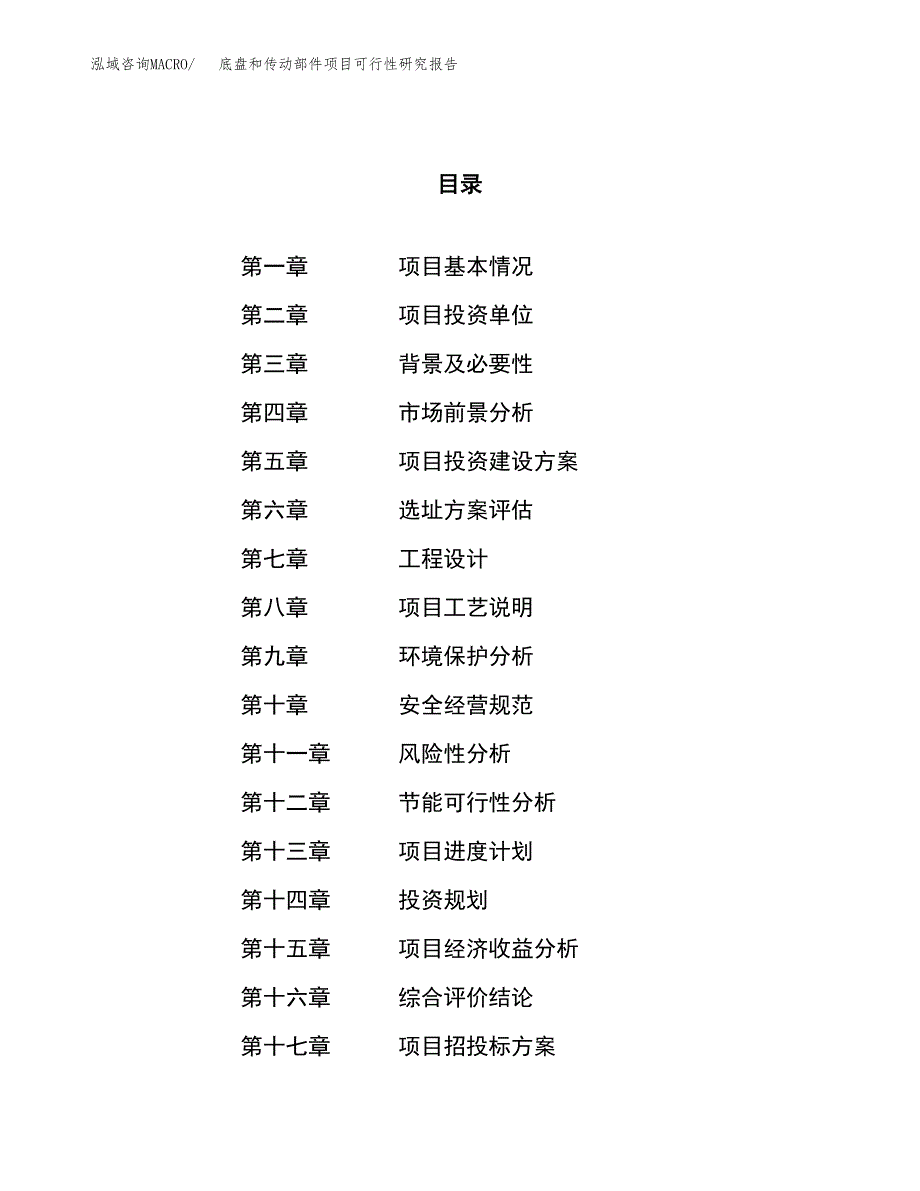 泓域咨询MACRO/ 底盘和传动部件项目可行性研究报告

目录

第一章 项目基本情况
第二章 项目投资单位
第三章 背景及必要性
第四章 市场前景分析
第五章 项目投资建设方案
第六章 选址方案评估
第七章 工程设计
第八章 项目工艺说明
第九章 环境保护分析
第十章 安全经营规范
第十一章 风险性分析
第十二章 节能可行性分析
第十三章 项目进度计划
第十四章 投资规划
第十五章 项目经济收益分析
第十六章 综合评价结论
第十七章 项目招投标方案